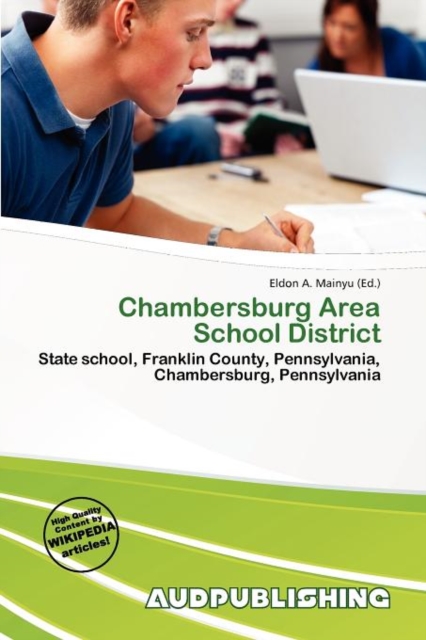 Eldon A. Mainyu (Ed.)

Chambersburg Area School District

State school, Franklin County, Pennsylvania, Chambersburg, Pennsylvania

High Quality Content by WIKIPEDIA articles!

AUDPUBLISHING